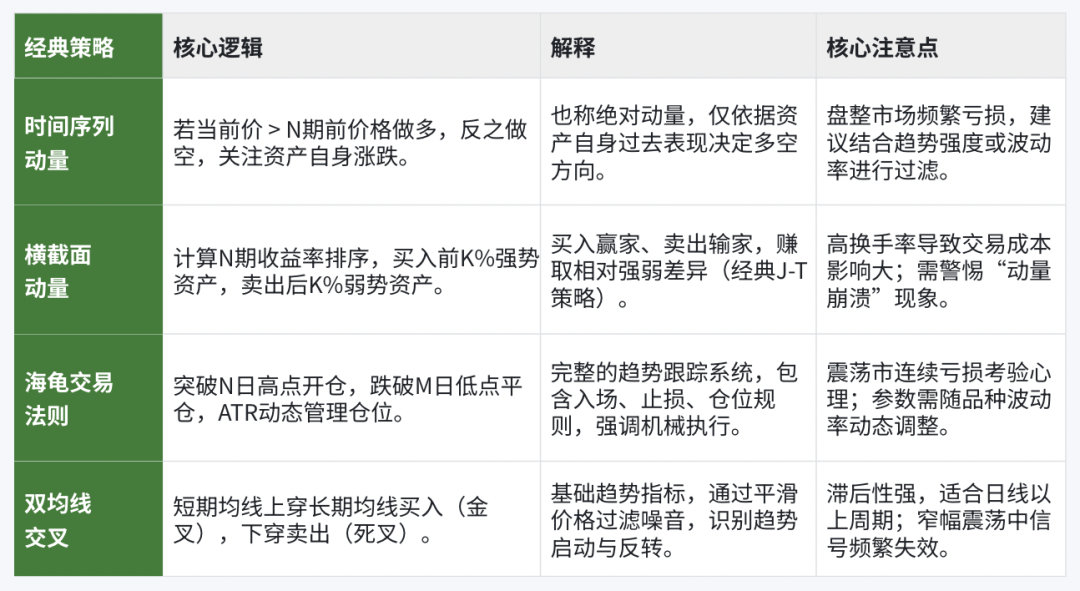 | 经典策略 | 核心逻辑 | 解释 | 核心注意点 |
|---|---|---|---|
| 时间序列动量 | 若当前价 > N期前价格做多，反之做空，关注资产自身涨跌。 | 也称绝对动量，仅依据资产自身过去表现决定多空方向。 | 盘整市场频繁亏损，建议结合趋势强度或波动率进行过滤。 |
| 横截面动量 | 计算N期收益率排序，买入前K%强势资产，卖出后K%弱势资产。 | 买入赢家、卖出输家，赚取相对强弱差异（经典J-T策略）。 | 高换手率导致交易成本影响大；需警惕“动量崩溃”现象。 |
| 海龟交易法则 | 突破N日高点开仓，跌破M日低点平仓，ATR动态管理仓位。 | 完整的趋势跟踪系统，包含入场、止损、仓位规则，强调机械执行。 | 震荡市连续亏损考验心理；参数需随品种波动率动态调整。 |
| 双均线交叉 | 短期均线上穿长期均线买入（金叉），下穿卖出（死叉）。 | 基础趋势指标，通过平滑价格过滤噪音，识别趋势启动与反转。 | 滞后性强，适合日线以上周期；窄幅震荡中信号频繁失效。 |